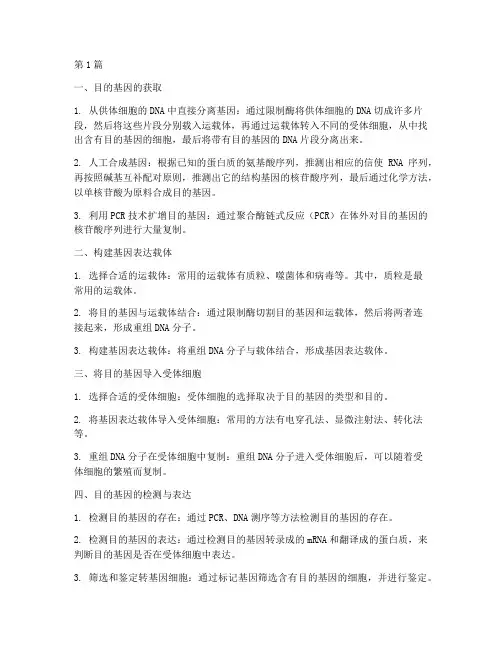 第1篇

一、目的基因的获取

1. 从供体细胞的DNA中直接分离基因：通过限制酶将供体细胞的DNA切成许多片段，然后将这些片段分别载入运载体，再通过运载体转入不同的受体细胞，从中找出含有目的基因的细胞，最后将带有目的基因的DNA片段分离出来。

2. 人工合成基因：根据已知的蛋白质的氨基酸序列，推测出相应的信使 RNA 序列，再按照碱基互补配对原则，推测出它的结构基因的核苷酸序列，最后通过化学方法，以单核苷酸为原料合成目的基因。

3. 利用PCR技术扩增目的基因：通过聚合酶链式反应（PCR）在体外对目的基因的核苷酸序列进行大量复制。

二、构建基因表达载体

1. 选择合适的运载体：常用的运载体有质粒、噬菌体和病毒等。其中，质粒是最常用的运载体。

2. 将目的基因与运载体结合：通过限制酶切割目的基因和运载体，然后将两者连接起来，形成重组DNA分子。

3. 构建基因表达载体：将重组DNA分子与载体结合，形成基因表达载体。

三、将目的基因导入受体细胞

1. 选择合适的受体细胞：受体细胞的选择取决于目的基因的类型和目的。

2. 将基因表达载体导入受体细胞：常用的方法有电穿孔法、显微注射法、转化法等。

3. 重组DNA分子在受体细胞中复制：重组DNA分子进入受体细胞后，可以随着受体细胞的繁殖而复制。

四、目的基因的检测与表达

1. 检测目的基因的存在：通过PCR、DNA测序等方法检测目的基因的存在。

2. 检测目的基因的表达：通过检测目的基因转录成的mRNA和翻译成的蛋白质，来判断目的基因是否在受体细胞中表达。

3. 筛选和鉴定转基因细胞：通过标记基因筛选含有目的基因的细胞，并进行鉴定。